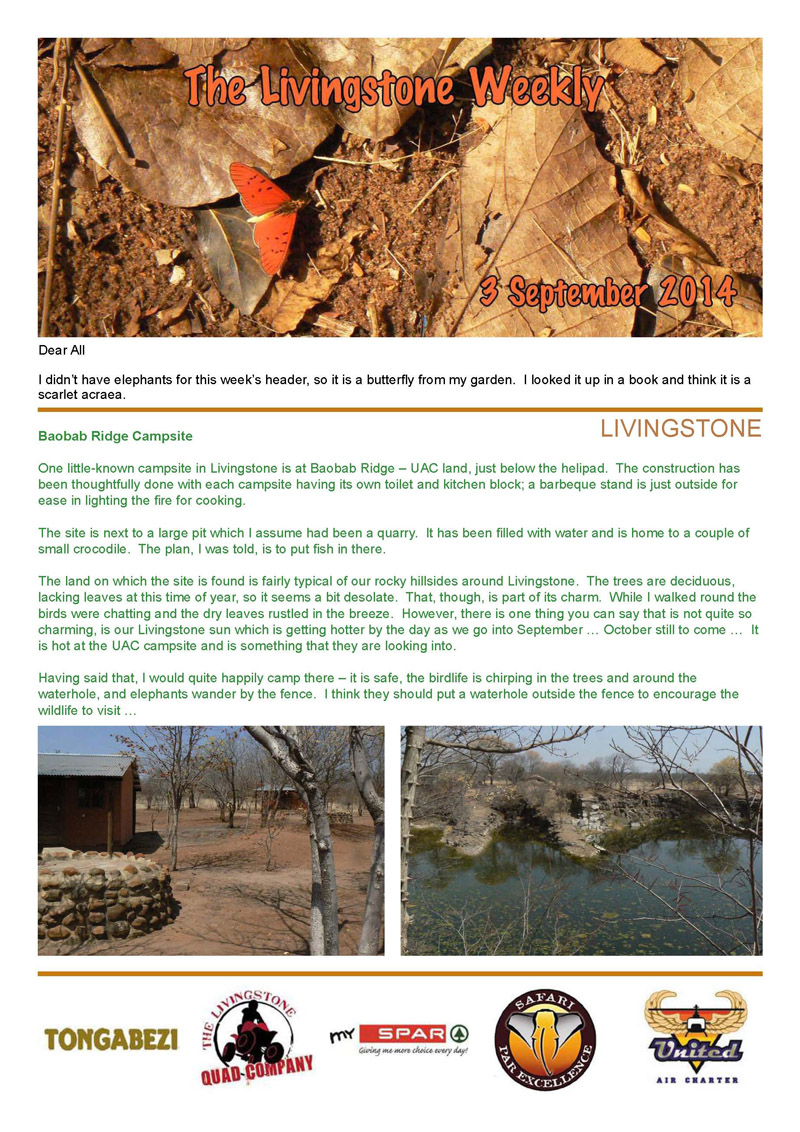 The Livingstone Weekly

3 September 2014

Dear All

I didn't have elephants for this week's header, so it is a butterfly from my garden. I looked it up in a book and think it is a scarlet acraea.

LIVINGSTONE

Baobab Ridge Campsite

One little-known campsite in Livingstone is at Baobab Ridge – UAC land, just below the helipad. The construction has been thoughtfully done with each campsite having its own toilet and kitchen block; a barbeque stand is just outside for ease in lighting the fire for cooking.

The site is next to a large pit which I assume had been a quarry. It has been filled with water and is home to a couple of small crocodile. The plan, I was told, is to put fish in there.

The land on which the site is found is fairly typical of our rocky hillsides around Livingstone. The trees are deciduous, lacking leaves at this time of year, so it seems a bit desolate. That, though, is part of its charm. While I walked round the birds were chatting and the dry leaves rustled in the breeze. However, there is one thing you can say that is not quite so charming, is our Livingstone sun which is getting hotter by the day as we go into September … October still to come … It is hot at the UAC campsite and is something that they are looking into.

Having said that, I would quite happily camp there – it is safe, the birdlife is chirping in the trees and around the waterhole, and elephants wander by the fence. I think they should put a waterhole outside the fence to encourage the wildlife to visit …

TONGABEZI

THE LIVINGSTONE QUAD COMPANY

my SPAR Giving me more choice every day!

SAFARI PAR EXCELLENCE

United AIR CHARTER